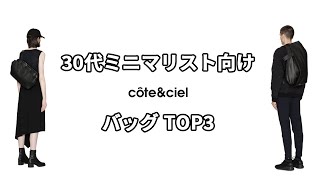 30代ミニマリスト向け

côte&ciel

バッグ TOP3